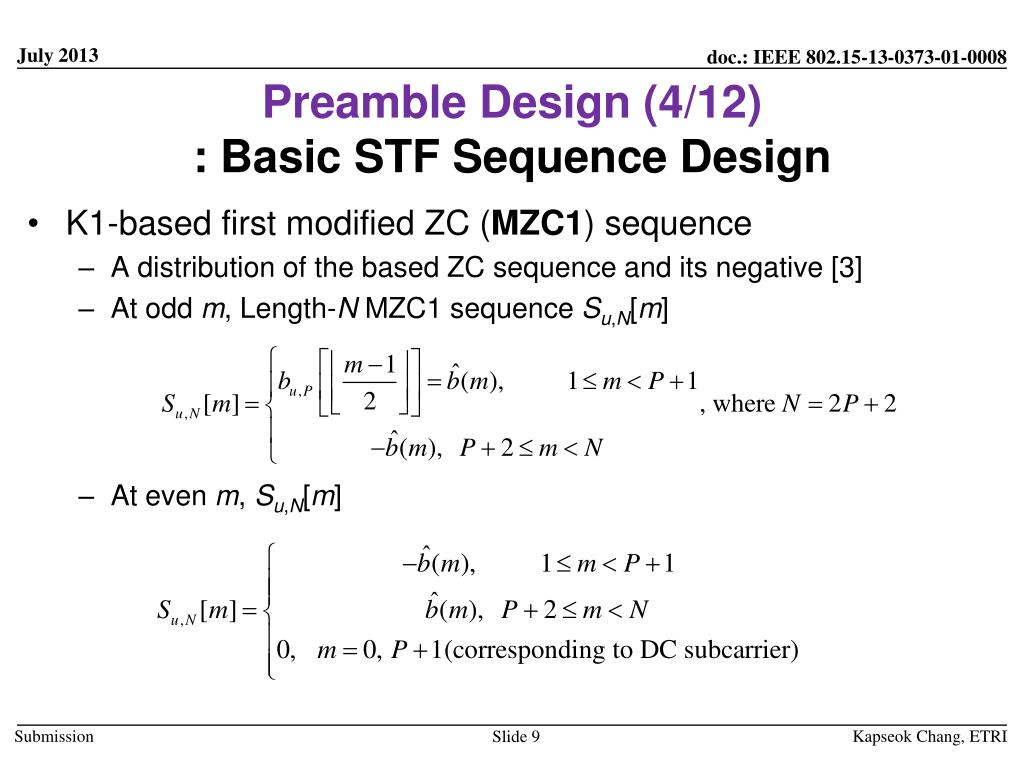 July 2013

doc.: IEEE 802.15-13-0373-01-0008

Preamble Design (4/12)
: Basic STF Sequence Design

• K1-based first modified ZC (**MZC1**) sequence
– A distribution of the based ZC sequence and its negative [3]
– At odd $m$, Length-$N$ MZC1 sequence $S_{u,N}[m]$

$S_{u,N}[m] = \begin{cases} b_{u,P}\left[\left\lfloor \frac{m-1}{2} \right\rfloor\right] = \hat{b}(m), & 1 \le m < P+1 \\ -\hat{b}(m), & P+2 \le m < N \end{cases}$, where $N = 2P+2$

– At even $m$, $S_{u,N}[m]$

$S_{u,N}[m] = \begin{cases} -\hat{b}(m), & 1 \le m < P+1 \\ \hat{b}(m), & P+2 \le m < N \\ 0, & m = 0,\ P+1 \text{(corresponding to DC subcarrier)} \end{cases}$

Submission

Slide 9

Kapseok Chang, ETRI